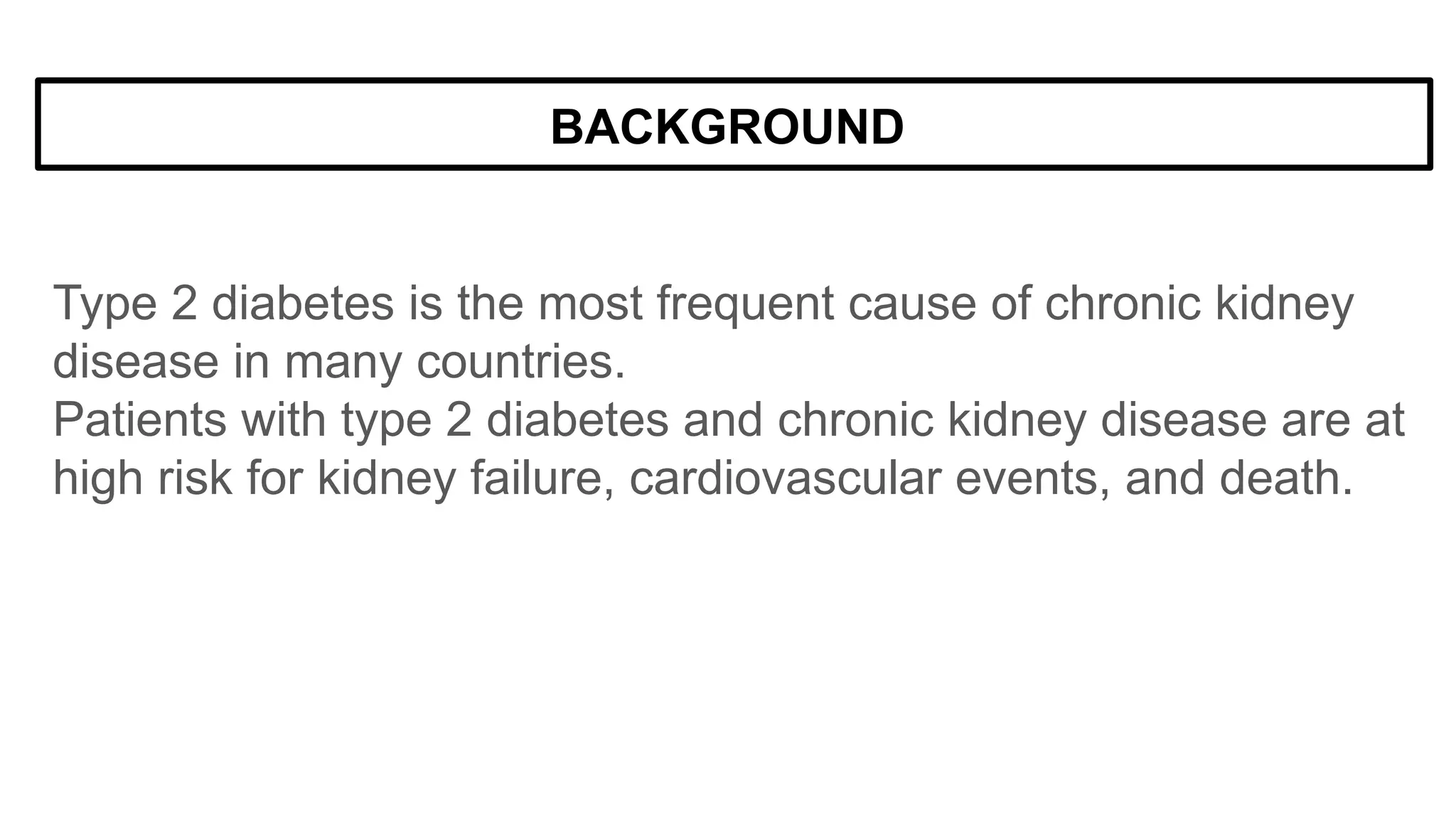 BACKGROUND

Type 2 diabetes is the most frequent cause of chronic kidney disease in many countries.
Patients with type 2 diabetes and chronic kidney disease are at high risk for kidney failure, cardiovascular events, and death.